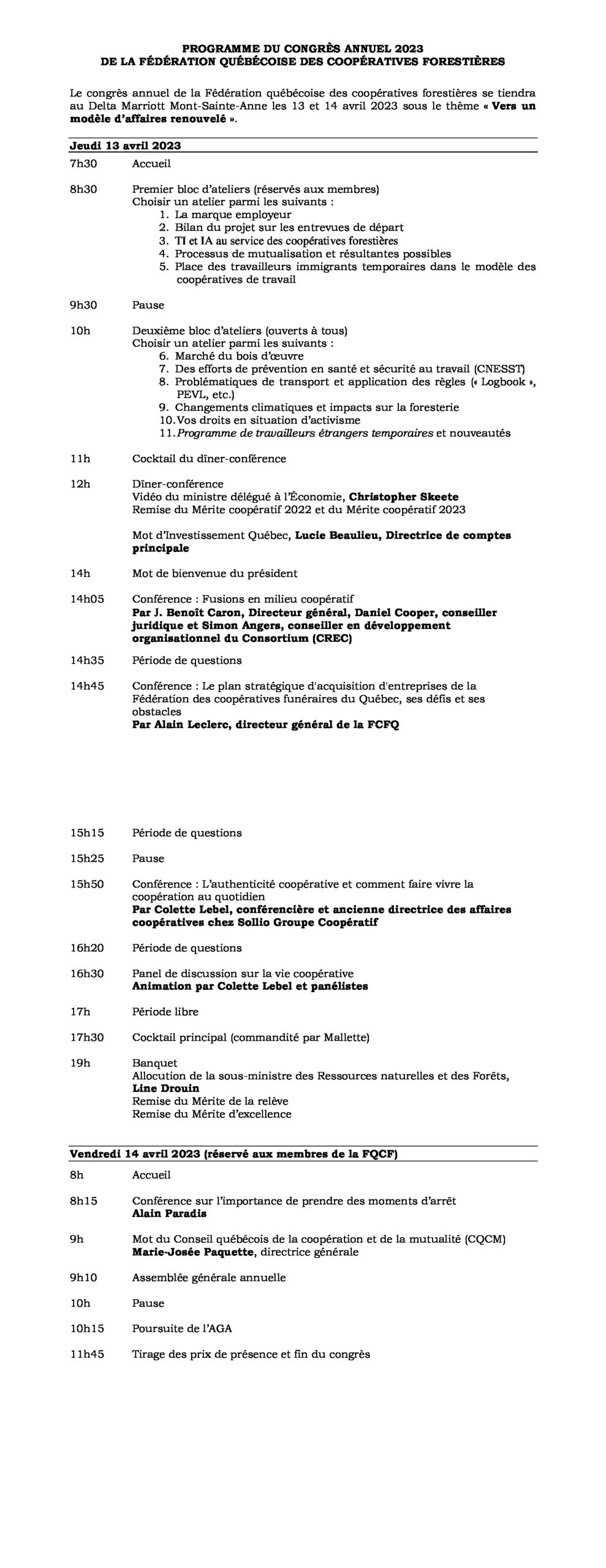 PROGRAMME DU CONGRÈS ANNUEL 2023
DE LA FÉDÉRATION QUÉBÉCOISE DES COOPÉRATIVES FORESTIÈRES

Le congrès annuel de la Fédération québécoise des coopératives forestières se tiendra au Delta Marriott Mont-Sainte-Anne les 13 et 14 avril 2023 sous le thème « Vers un modèle d'affaires renouvelé ».

Jeudi 13 avril 2023

7h30 Accueil

8h30 Premier bloc d'ateliers (réservés aux membres)
Choisir un atelier parmi les suivants :
1. La marque employeur
2. Bilan du projet sur les entrevues de départ
3. TI et IA au service des coopératives forestières
4. Processus de mutualisation et résultantes possibles
5. Place des travailleurs immigrants temporaires dans le modèle des coopératives de travail

9h30 Pause

10h Deuxième bloc d'ateliers (ouverts à tous)
Choisir un atelier parmi les suivants :
6. Marché du bois d'œuvre
7. Des efforts de prévention en santé et sécurité au travail (CNESST)
8. Problématiques de transport et application des règles (« Logbook », PEVL, etc.)
9. Changements climatiques et impacts sur la foresterie
10. Vos droits en situation d'activisme
11. Programme de travailleurs étrangers temporaires et nouveautés

11h Cocktail du dîner-conférence

12h Dîner-conférence
Vidéo du ministre délégué à l'Économie, Christopher Skeete
Remise du Mérite coopératif 2022 et du Mérite coopératif 2023

Mot d'Investissement Québec, Lucie Beaulieu, Directrice de comptes principale

14h Mot de bienvenue du président

14h05 Conférence : Fusions en milieu coopératif
Par J. Benoît Caron, Directeur général, Daniel Cooper, conseiller juridique et Simon Angers, conseiller en développement organisationnel du Consortium (CREC)

14h35 Période de questions

14h45 Conférence : Le plan stratégique d'acquisition d'entreprises de la Fédération des coopératives funéraires du Québec, ses défis et ses obstacles
Par Alain Leclerc, directeur général de la FCFQ

15h15 Période de questions

15h25 Pause

15h50 Conférence : L'authenticité coopérative et comment faire vivre la coopération au quotidien
Par Colette Lebel, conférencière et ancienne directrice des affaires coopératives chez Sollio Groupe Coopératif

16h20 Période de questions

16h30 Panel de discussion sur la vie coopérative
Animation par Colette Lebel et panélistes

17h Période libre

17h30 Cocktail principal (commandité par Mallette)

19h Banquet
Allocution de la sous-ministre des Ressources naturelles et des Forêts, Line Drouin
Remise du Mérite de la relève
Remise du Mérite d'excellence

Vendredi 14 avril 2023 (réservé aux membres de la FQCF)

8h Accueil

8h15 Conférence sur l'importance de prendre des moments d'arrêt
Alain Paradis

9h Mot du Conseil québécois de la coopération et de la mutualité (CQCM)
Marie-Josée Paquette, directrice générale

9h10 Assemblée générale annuelle

10h Pause

10h15 Poursuite de l'AGA

11h45 Tirage des prix de présence et fin du congrès